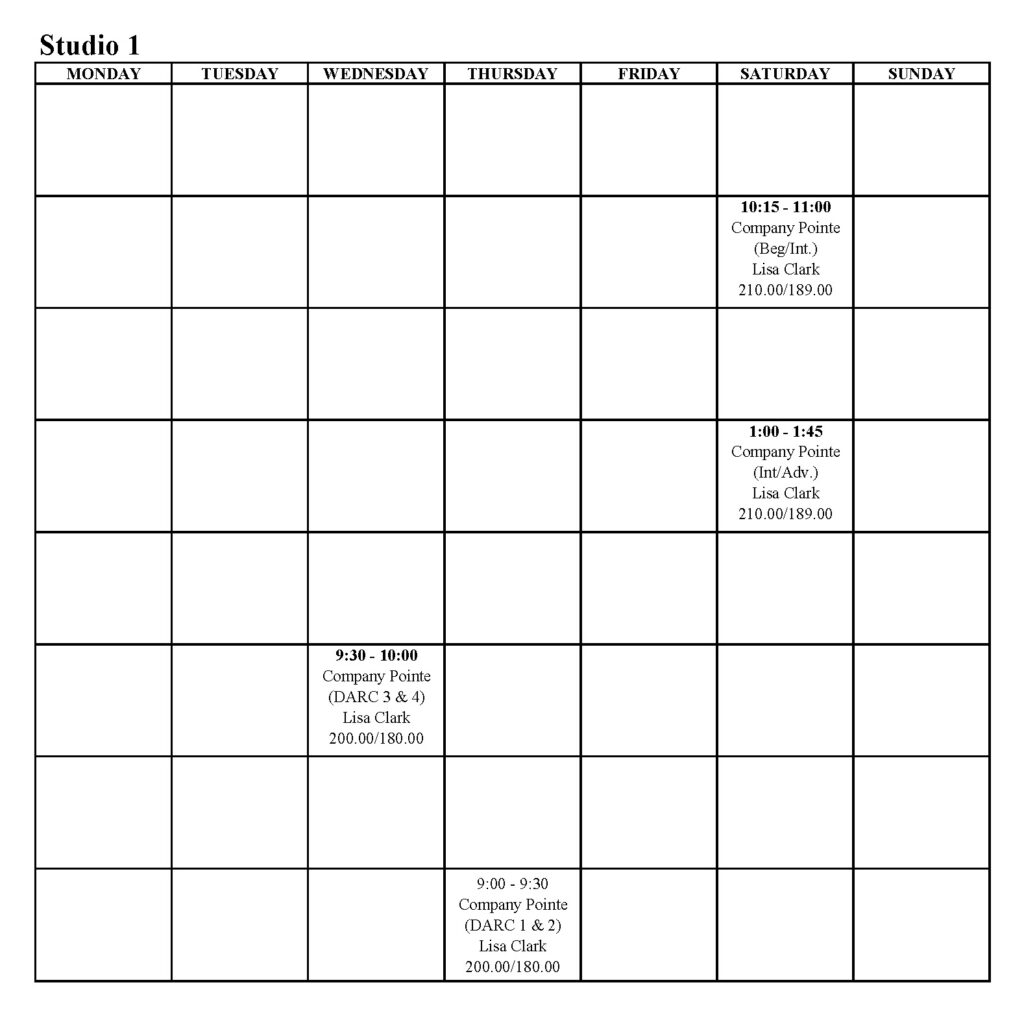 Studio 1

| MONDAY | TUESDAY | WEDNESDAY | THURSDAY | FRIDAY | SATURDAY | SUNDAY |
|---|---|---|---|---|---|---|
| | | | | | | |
| | | | | | 10:15 - 11:00 Company Pointe (Beg/Int.) Lisa Clark 210.00/189.00 | |
| | | | | | | |
| | | | | | 1:00 - 1:45 Company Pointe (Int/Adv.) Lisa Clark 210.00/189.00 | |
| | | | | | | |
| | | 9:30 - 10:00 Company Pointe (DARC 3 & 4) Lisa Clark 200.00/180.00 | | | | |
| | | | | | | |
| | | | 9:00 - 9:30 Company Pointe (DARC 1 & 2) Lisa Clark 200.00/180.00 | | | |